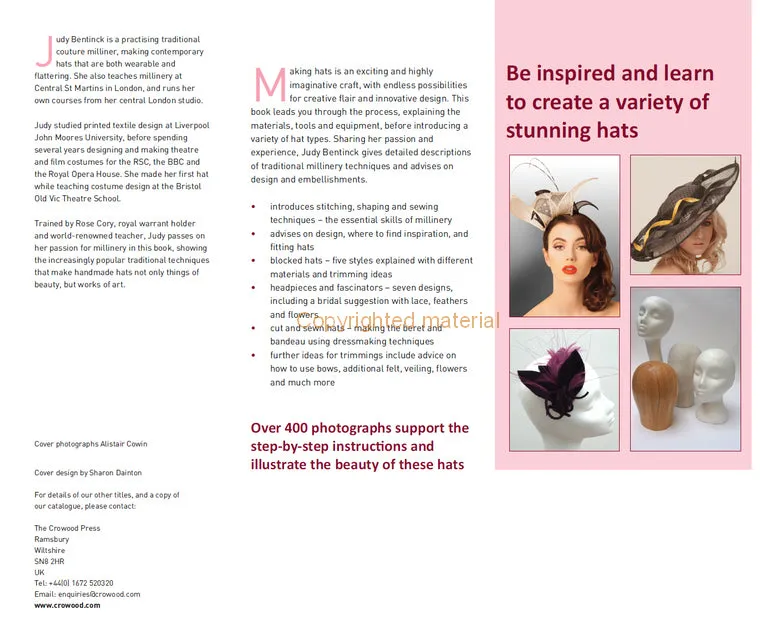 Judy Bentinck is a practising traditional couture milliner, making contemporary hats that are both wearable and flattering. She also teaches millinery at Central St Martins in London, and runs her own courses from her central London studio.

Judy studied printed textile design at Liverpool John Moores University, before spending several years designing and making theatre and film costumes for the RSC, the BBC and the Royal Opera House. She made her first hat while teaching costume design at the Bristol Old Vic Theatre School.

Trained by Rose Cory, royal warrant holder and world-renowned teacher, Judy passes on her passion for millinery in this book, showing the increasingly popular traditional techniques that make handmade hats not only things of beauty, but works of art.

Cover photographs Alistair Cowin

Cover design by Sharon Dainton

For details of our other titles, and a copy of our catalogue, please contact:

The Crowood Press
Ramsbury
Wiltshire
SN8 2HR
UK
Tel: +44(0) 1672 520320
Email: enquiries@crowood.com
www.crowood.com

Making hats is an exciting and highly imaginative craft, with endless possibilities for creative flair and innovative design. This book leads you through the process, explaining the materials, tools and equipment, before introducing a variety of hat types. Sharing her passion and experience, Judy Bentinck gives detailed descriptions of traditional millinery techniques and advises on design and embellishments.

• introduces stitching, shaping and sewing techniques – the essential skills of millinery
• advises on design, where to find inspiration, and fitting hats
• blocked hats – five styles explained with different materials and trimming ideas
• headpieces and fascinators – seven designs, including a bridal suggestion with lace, feathers and flowers
• cut and sewn hats – making the beret and bandeau using dressmaking techniques
• further ideas for trimmings include advice on how to use bows, additional felt, veiling, flowers and much more

Copyrighted material

Over 400 photographs support the step-by-step instructions and illustrate the beauty of these hats

Be inspired and learn to create a variety of stunning hats